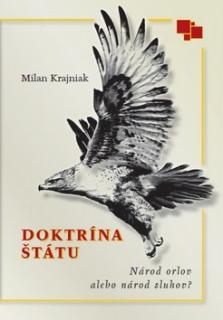 Milan Krajniak

DOKTRÍNA ŠTÁTU

Národ orlov alebo národ sluhov?